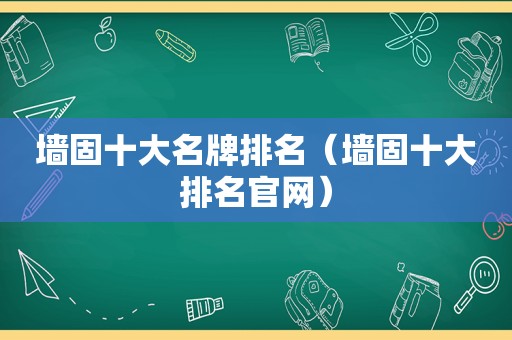 墙固十大名牌排名（墙固十大排名官网）